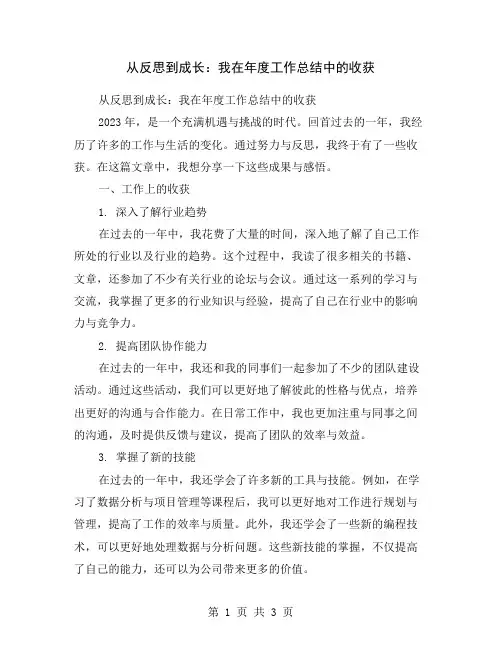 从反思到成长：我在年度工作总结中的收获

从反思到成长：我在年度工作总结中的收获

2023 年，是一个充满机遇与挑战的时代。回首过去的一年，我经历了许多的工作与生活的变化。通过努力与反思，我终于有了一些收获。在这篇文章中，我想分享一下这些成果与感悟。

一、工作上的收获

1. 深入了解行业趋势

在过去的一年中，我花费了大量的时间，深入地了解了自己工作所处的行业以及行业的趋势。这个过程中，我读了很多相关的书籍、文章，还参加了不少有关行业的论坛与会议。通过这一系列的学习与交流，我掌握了更多的行业知识与经验，提高了自己在行业中的影响力与竞争力。

2. 提高团队协作能力

在过去的一年中，我还和我的同事们一起参加了不少的团队建设活动。通过这些活动，我们可以更好地了解彼此的性格与优点，培养出更好的沟通与合作能力。在日常工作中，我也更加注重与同事之间的沟通，及时提供反馈与建议，提高了团队的效率与效益。

3. 掌握了新的技能

在过去的一年中，我还学会了许多新的工具与技能。例如，在学习了数据分析与项目管理等课程后，我可以更好地对工作进行规划与管理，提高了工作的效率与质量。此外，我还学会了一些新的编程技术，可以更好地处理数据与分析问题。这些新技能的掌握，不仅提高了自己的能力，还可以为公司带来更多的价值。

第 1 页 共 3 页